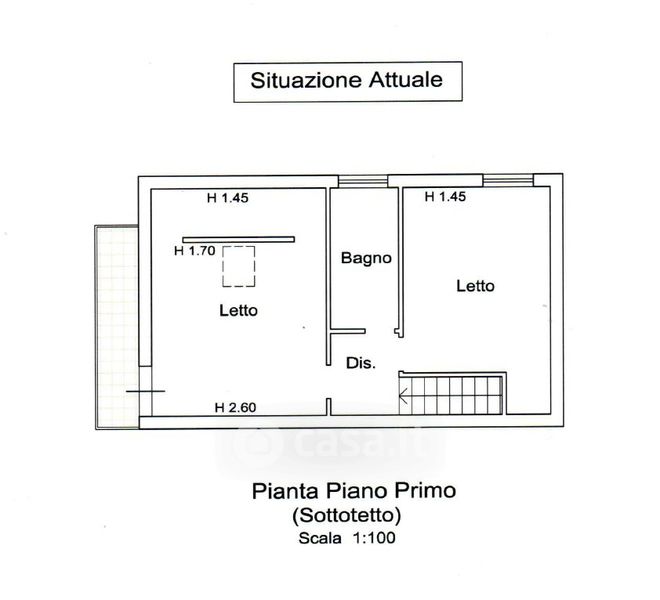 Situazione Attuale

H 1.45

H 1.45

H 1.70

Bagno

Letto

Letto

Dis.

H 2.60

casa.it

Pianta Piano Primo
(Sottotetto)
Scala 1:100